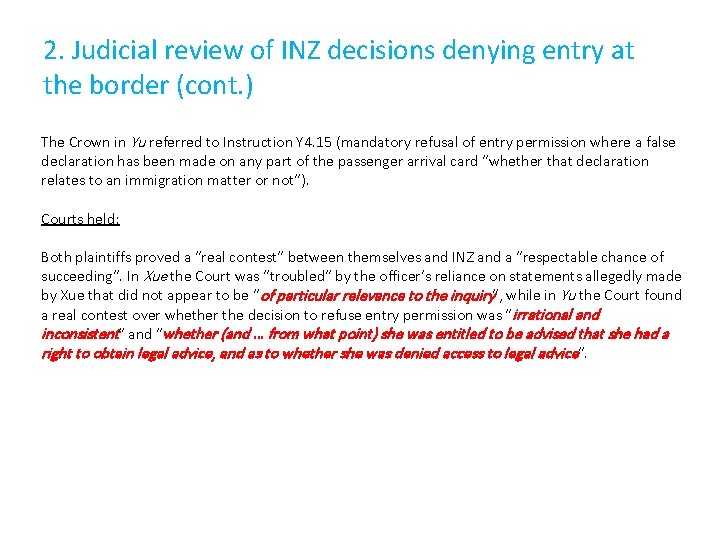 2. Judicial review of INZ decisions denying entry at the border (cont.)

The Crown in Yu referred to Instruction Y4.15 (mandatory refusal of entry permission where a false declaration has been made on any part of the passenger arrival card "whether that declaration relates to an immigration matter or not").

Courts held:

Both plaintiffs proved a "real contest" between themselves and INZ and a "respectable chance of succeeding". In Xue the Court was "troubled" by the officer's reliance on statements allegedly made by Xue that did not appear to be "of particular relevance to the inquiry", while in Yu the Court found a real contest over whether the decision to refuse entry permission was "irrational and inconsistent" and "whether (and … from what point) she was entitled to be advised that she had a right to obtain legal advice, and as to whether she was denied access to legal advice".